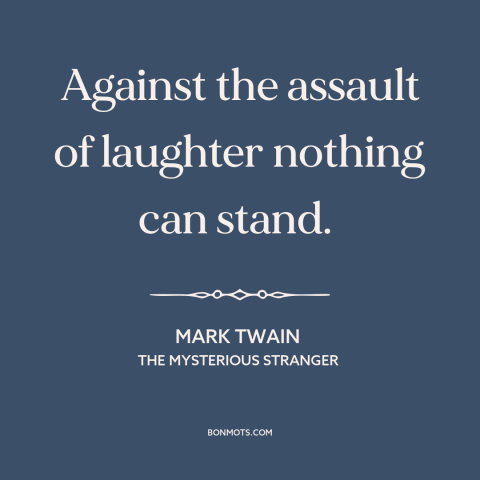 Against the assault of laughter nothing can stand.

MARK TWAIN
THE MYSTERIOUS STRANGER

BONMOTS.COM